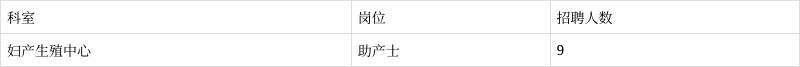 | 科室 | 岗位 | 招聘人数 |
|---|---|---|
| 妇产生殖中心 | 助产士 | 9 |